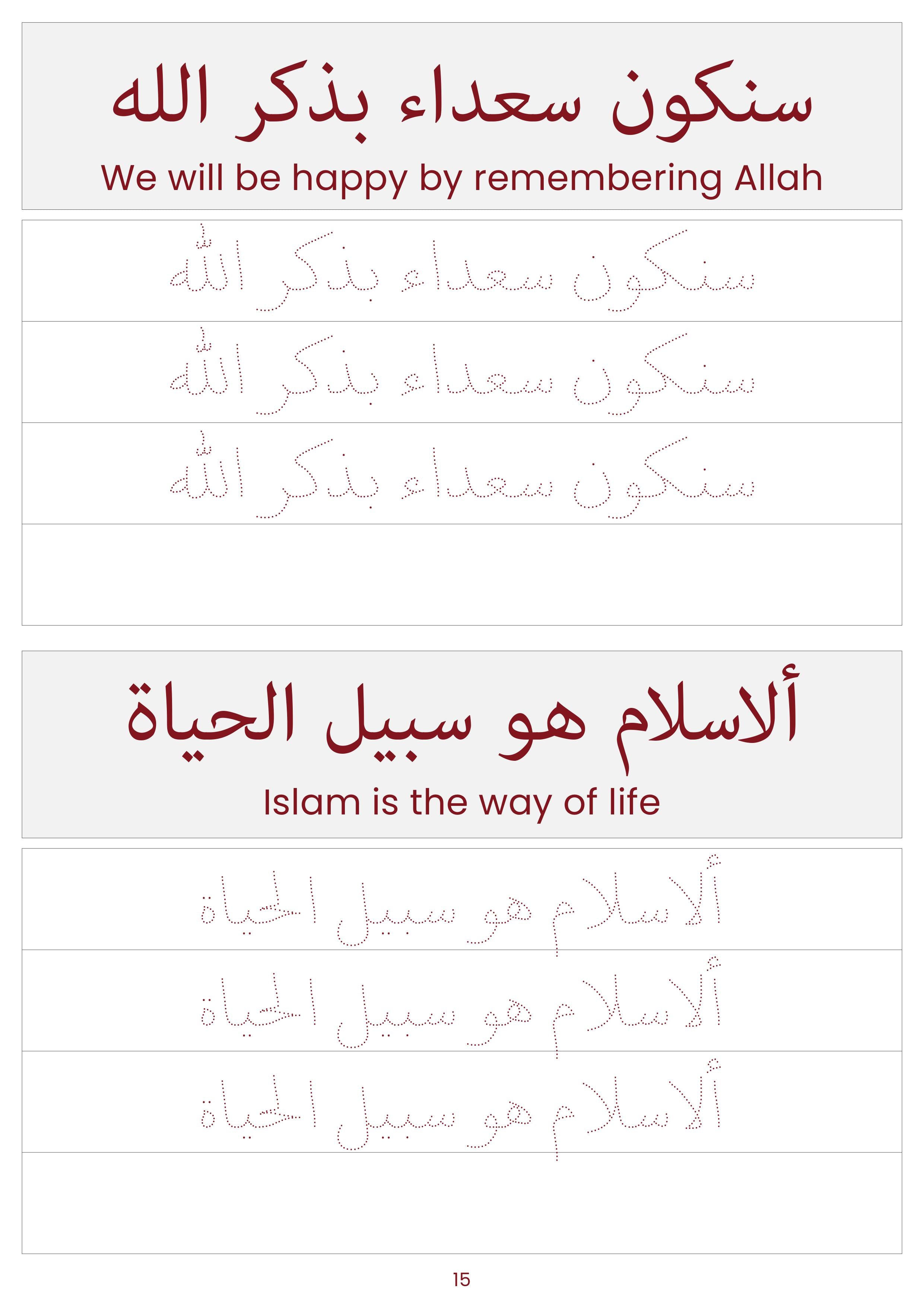 سنكون سعداء بذكر الله

We will be happy by remembering Allah

سنكون سعداء بذكر الله

سنكون سعداء بذكر الله

سنكون سعداء بذكر الله

ألاسلام هو سبيل الحياة

Islam is the way of life

ألاسلام هو سبيل الحياة

ألاسلام هو سبيل الحياة

ألاسلام هو سبيل الحياة

15